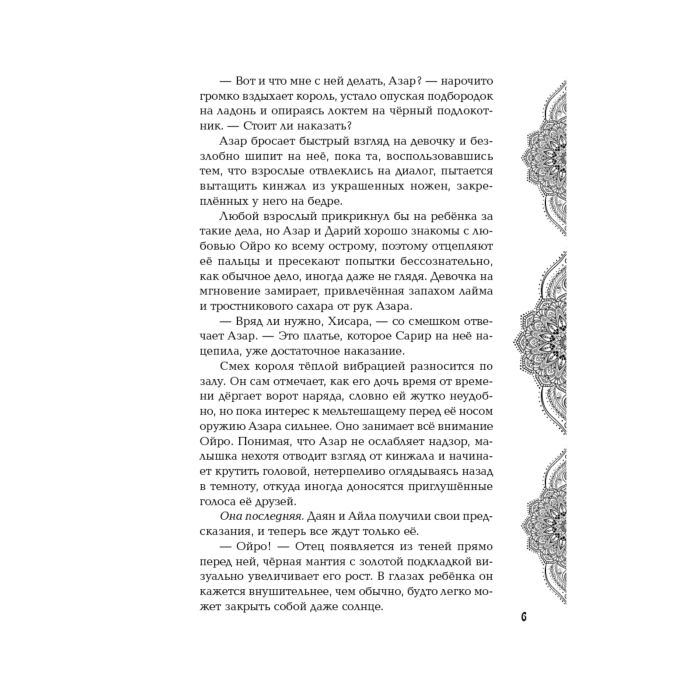 — Вот и что мне с ней делать, Азар? — нарочито громко вздыхает король, устало опуская подбородок на ладонь и опираясь локтем на чёрный подлокотник. — Стоит ли наказать?

Азар бросает быстрый взгляд на девочку и беззлобно шипит на неё, пока та, воспользовавшись тем, что взрослые отвлеклись на диалог, пытается вытащить кинжал из украшенных ножен, закреплённых у него на бедре.

Любой взрослый прикрикнул бы на ребёнка за такие дела, но Азар и Дарий хорошо знакомы с любовью Ойро ко всему острому, поэтому отцепляют её пальцы и пресекают попытки бессознательно, как обычное дело, иногда даже не глядя. Девочка на мгновение замирает, привлечённая запахом лайма и тростникового сахара от рук Азара.

— Вряд ли нужно, Хисара, — со смешком отвечает Азар. — Это платье, которое Сарир на неё нацепила, уже достаточное наказание.

Смех короля тёплой вибрацией разносится по залу. Он сам отмечает, как его дочь время от времени дёргает ворот наряда, словно ей жутко неудобно, но пока интерес к мельтешащему перед её носом оружию Азара сильнее. Оно занимает всё внимание Ойро. Понимая, что Азар не ослабляет надзор, малышка нехотя отводит взгляд от кинжала и начинает крутить головой, нетерпеливо оглядываясь назад в темноту, откуда иногда доносятся приглушённые голоса её друзей.

Она последняя. Даян и Айла получили свои предсказания, и теперь все ждут только её.

— Ойро! — Отец появляется из теней прямо перед ней, чёрная мантия с золотой подкладкой визуально увеличивает его рост. В глазах ребёнка он кажется внушительнее, чем обычно, будто легко может закрыть собой даже солнце.

6